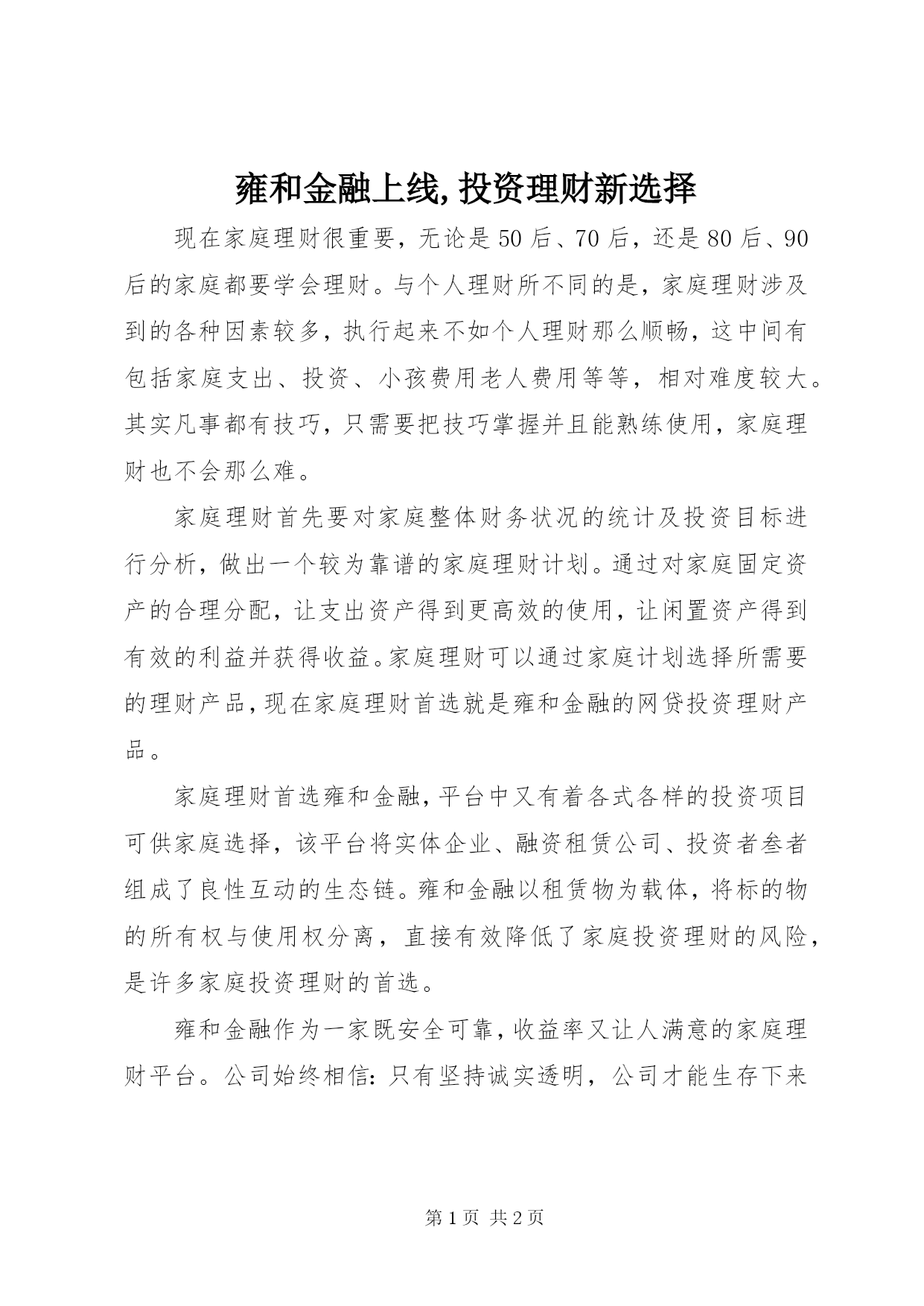 雍和金融上线,投资理财新选择

现在家庭理财很重要，无论是50后、70后，还是80后、90后的家庭都要学会理财。与个人理财所不同的是，家庭理财涉及到的各种因素较多，执行起来不如个人理财那么顺畅，这中间有包括家庭支出、投资、小孩费用老人费用等等，相对难度较大。其实凡事都有技巧，只需要把技巧掌握并且能熟练使用，家庭理财也不会那么难。

家庭理财首先要对家庭整体财务状况的统计及投资目标进行分析，做出一个较为靠谱的家庭理财计划。通过对家庭固定资产的合理分配，让支出资产得到更高效的使用，让闲置资产得到有效的利益并获得收益。家庭理财可以通过家庭计划选择所需要的理财产品,现在家庭理财首选就是雍和金融的网贷投资理财产品。

家庭理财首选雍和金融,平台中又有着各式各样的投资项目可供家庭选择，该平台将实体企业、融资租赁公司、投资者叁者组成了良性互动的生态链。雍和金融以租赁物为载体，将标的物的所有权与使用权分离，直接有效降低了家庭投资理财的风险，是许多家庭投资理财的首选。

雍和金融作为一家既安全可靠,收益率又让人满意的家庭理财平台。公司始终相信:只有坚持诚实透明，公司才能生存下来

第1页 共2页